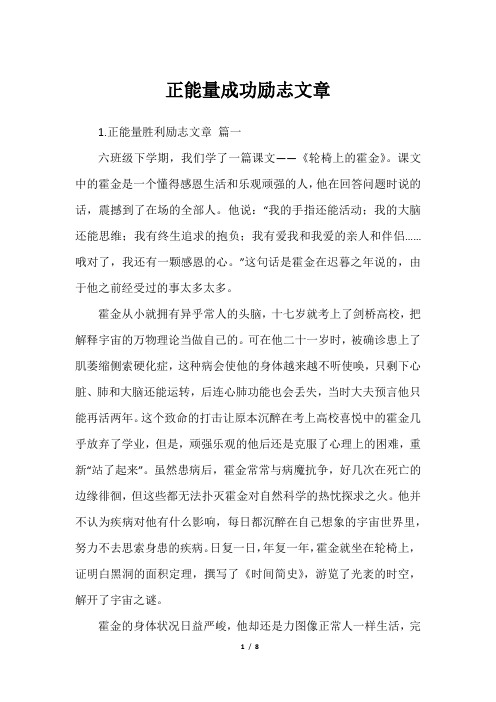 正能量成功励志文章

1.正能量胜利励志文章 篇一

六班级下学期，我们学了一篇课文——《轮椅上的霍金》。课文中的霍金是一个懂得感恩生活和乐观顽强的人，他在回答问题时说的话，震撼到了在场的全部人。他说："我的手指还能活动；我的大脑还能思维；我有终生追求的抱负；我有爱我和我爱的亲人和伴侣……哦对了，我还有一颗感恩的心。"这句话是霍金在迟暮之年说的，由于他之前经受过的事太多太多。

霍金从小就拥有异乎常人的头脑，十七岁就考上了剑桥高校，把解释宇宙的万物理论当做自己的。可在他二十一岁时，被确诊患上了肌萎缩侧索硬化症，这种病会使他的身体越来越不听使唤，只剩下心脏、肺和大脑还能运转，后连心肺功能也会丢失，当时大夫预言他只能再活两年。这个致命的打击让原本沉醉在考上高校喜悦中的霍金几乎放弃了学业，但是，顽强乐观的他后还是克服了心理上的困难，重新"站了起来"。虽然患病后，霍金常常与病魔抗争，好几次在死亡的边缘徘徊，但这些都无法扑灭霍金对自然科学的热忱探求之火。他并不认为疾病对他有什么影响，每日都沉醉在自己想象的宇宙世界里，努力不去思索身患的疾病。日复一日，年复一年，霍金就坐在轮椅上，证明白黑洞的面积定理，撰写了《时间简史》，游览了光袤的时空，解开了宇宙之谜。

霍金的身体状况日益严峻，他却还是力图像正常人一样生活，完

1 / 8